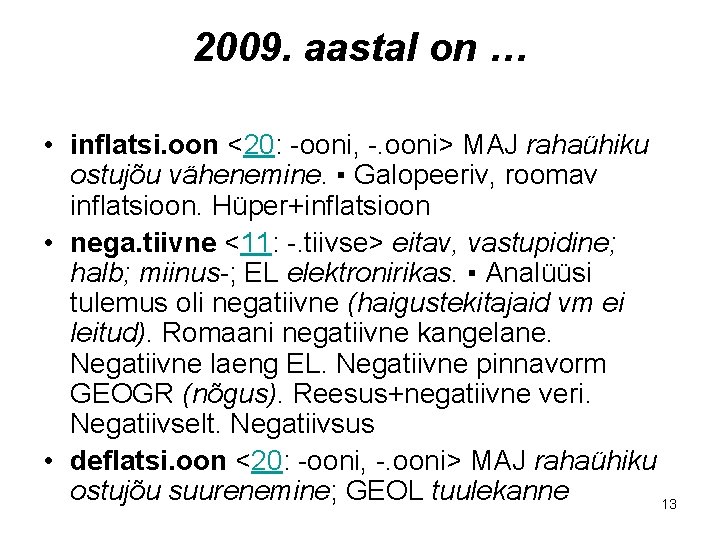 2009. aastal on …

• inflatsi.oon <20: -ooni, -.ooni> MAJ rahaühiku ostujõu vähenemine. ▪ Galopeeriv, roomav inflatsioon. Hüper+inflatsioon
• nega.tiivne <11: -.tiivse> eitav, vastupidine; halb; miinus-; EL elektronirikas. ▪ Analüüsi tulemus oli negatiivne (haigustekitajaid vm ei leitud). Romaani negatiivne kangelane. Negatiivne laeng EL. Negatiivne pinnavorm GEOGR (nõgus). Reesus+negatiivne veri. Negatiivselt. Negatiivsus
• deflatsi.oon <20: -ooni, -.ooni> MAJ rahaühiku ostujõu suurenemine; GEOL tuulekanne

13